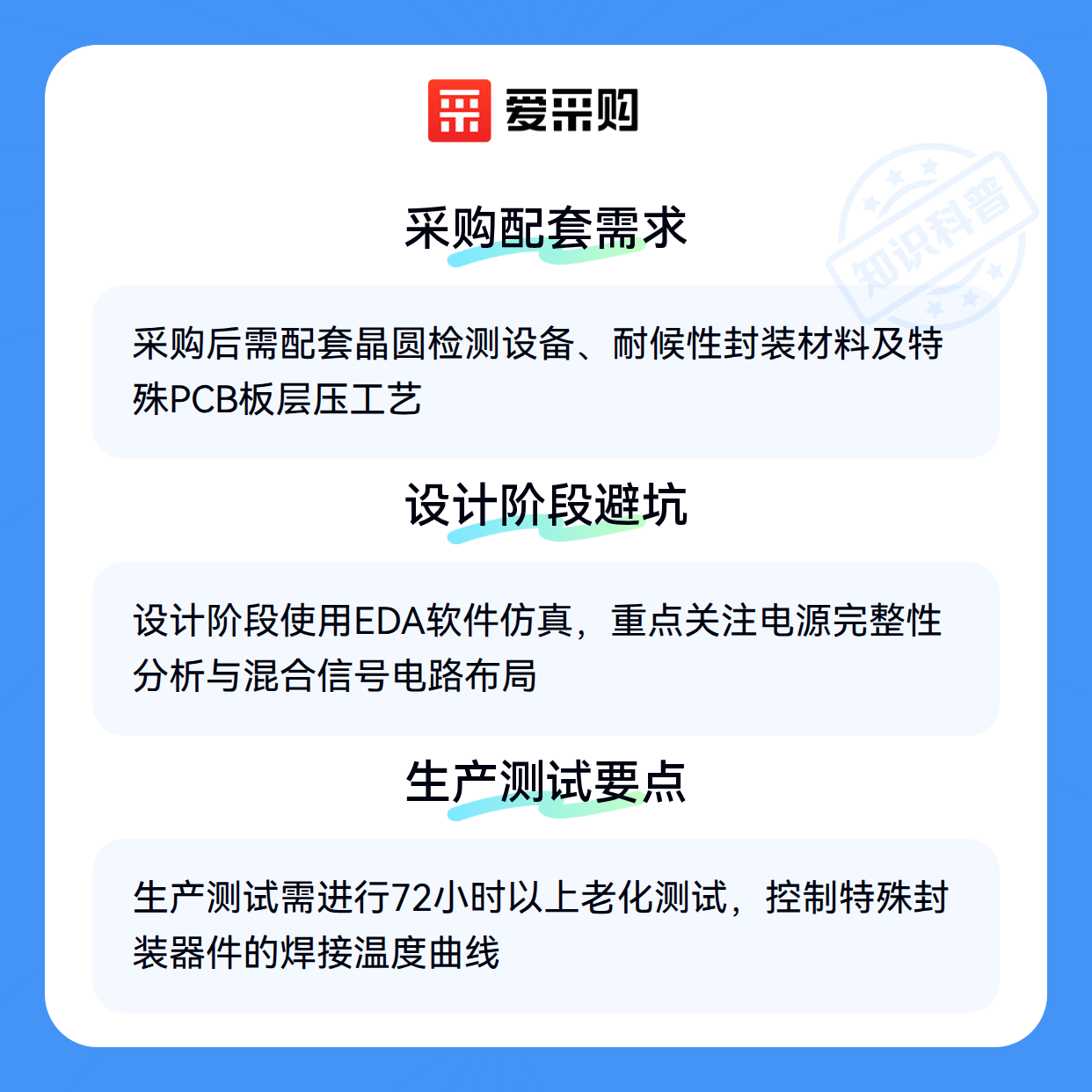 爱采购

采购配套需求

采购后需配套晶圆检测设备、耐候性封装材料及特殊PCB板层压工艺

设计阶段避坑

设计阶段使用EDA软件仿真，重点关注电源完整性分析与混合信号电路布局

生产测试要点

生产测试需进行72小时以上老化测试，控制特殊封装器件的焊接温度曲线

知识科普